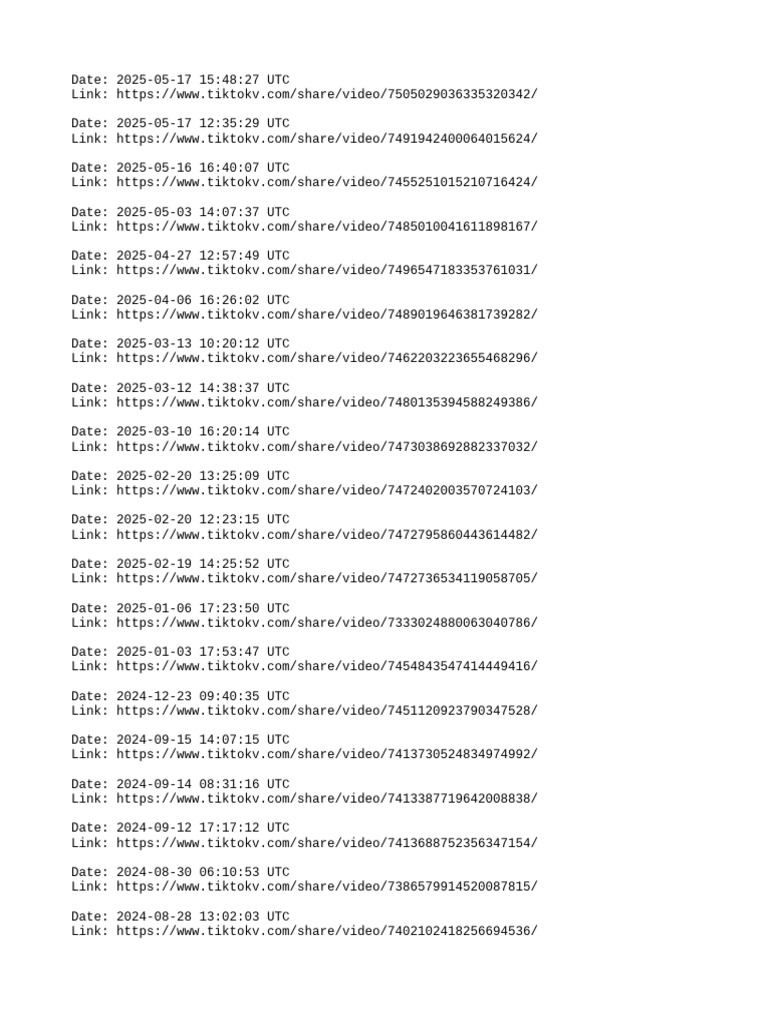 Date: 2025-05-17 15:48:27 UTC
Link: https://www.tiktokv.com/share/video/7505029036335320342/

Date: 2025-05-17 12:35:29 UTC
Link: https://www.tiktokv.com/share/video/7491942400064015624/

Date: 2025-05-16 16:40:07 UTC
Link: https://www.tiktokv.com/share/video/7455251015210716424/

Date: 2025-05-03 14:07:37 UTC
Link: https://www.tiktokv.com/share/video/7485010041611898167/

Date: 2025-04-27 12:57:49 UTC
Link: https://www.tiktokv.com/share/video/7496547183353761031/

Date: 2025-04-06 16:26:02 UTC
Link: https://www.tiktokv.com/share/video/7489019646381739282/

Date: 2025-03-13 10:20:12 UTC
Link: https://www.tiktokv.com/share/video/7462203223655468296/

Date: 2025-03-12 14:38:37 UTC
Link: https://www.tiktokv.com/share/video/7480135394588249386/

Date: 2025-03-10 16:20:14 UTC
Link: https://www.tiktokv.com/share/video/7473038692882337032/

Date: 2025-02-20 13:25:09 UTC
Link: https://www.tiktokv.com/share/video/7472402003570724103/

Date: 2025-02-20 12:23:15 UTC
Link: https://www.tiktokv.com/share/video/7472795860443614482/

Date: 2025-02-19 14:25:52 UTC
Link: https://www.tiktokv.com/share/video/7472736534119058705/

Date: 2025-01-06 17:23:50 UTC
Link: https://www.tiktokv.com/share/video/7333024880063040786/

Date: 2025-01-03 17:53:47 UTC
Link: https://www.tiktokv.com/share/video/7454843547414449416/

Date: 2024-12-23 09:40:35 UTC
Link: https://www.tiktokv.com/share/video/7451120923790347528/

Date: 2024-09-15 14:07:15 UTC
Link: https://www.tiktokv.com/share/video/7413730524834974992/

Date: 2024-09-14 08:31:16 UTC
Link: https://www.tiktokv.com/share/video/7413387719642008838/

Date: 2024-09-12 17:17:12 UTC
Link: https://www.tiktokv.com/share/video/7413688752356347154/

Date: 2024-08-30 06:10:53 UTC
Link: https://www.tiktokv.com/share/video/7386579914520087815/

Date: 2024-08-28 13:02:03 UTC
Link: https://www.tiktokv.com/share/video/7402102418256694536/